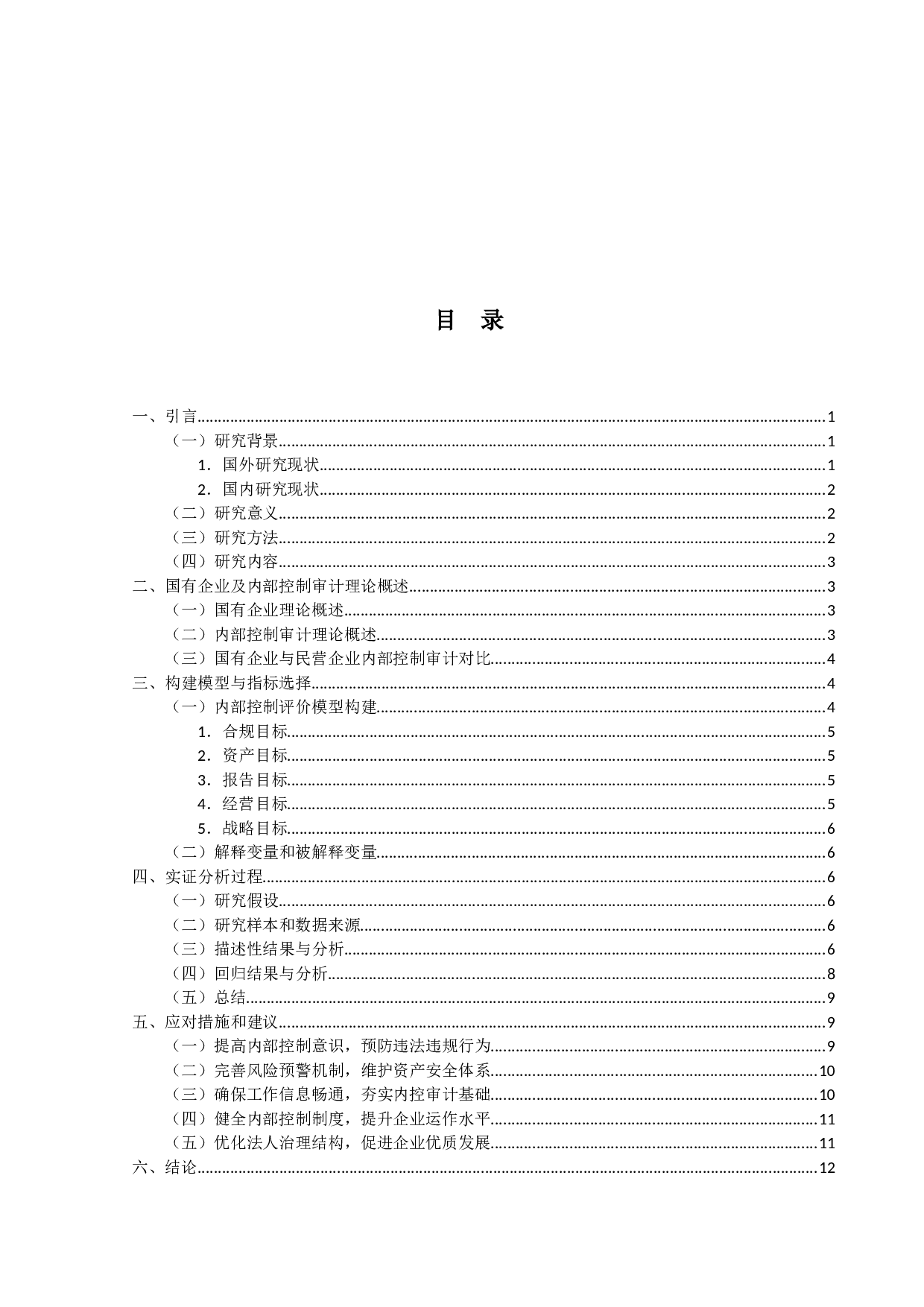 目　录

一、引言......1
（一）研究背景......1
1．国外研究现状......1
2．国内研究现状......2
（二）研究意义......2
（三）研究方法......2
（四）研究内容......3
二、国有企业及内部控制审计理论概述......3
（一）国有企业理论概述......3
（二）内部控制审计理论概述......3
（三）国有企业与民营企业内部控制审计对比......4
三、构建模型与指标选择......4
（一）内部控制评价模型构建......4
1．合规目标......5
2．资产目标......5
3．报告目标......5
4．经营目标......5
5．战略目标......6
（二）解释变量和被解释变量......6
四、实证分析过程......6
（一）研究假设......6
（二）研究样本和数据来源......6
（三）描述性结果与分析......6
（四）回归结果与分析......8
（五）总结......9
五、应对措施和建议......9
（一）提高内部控制意识，预防违法违规行为......9
（二）完善风险预警机制，维护资产安全体系......10
（三）确保工作信息畅通，夯实内控审计基础......10
（四）健全内部控制制度，提升企业运作水平......11
（五）优化法人治理结构，促进企业优质发展......11
六、结论......12